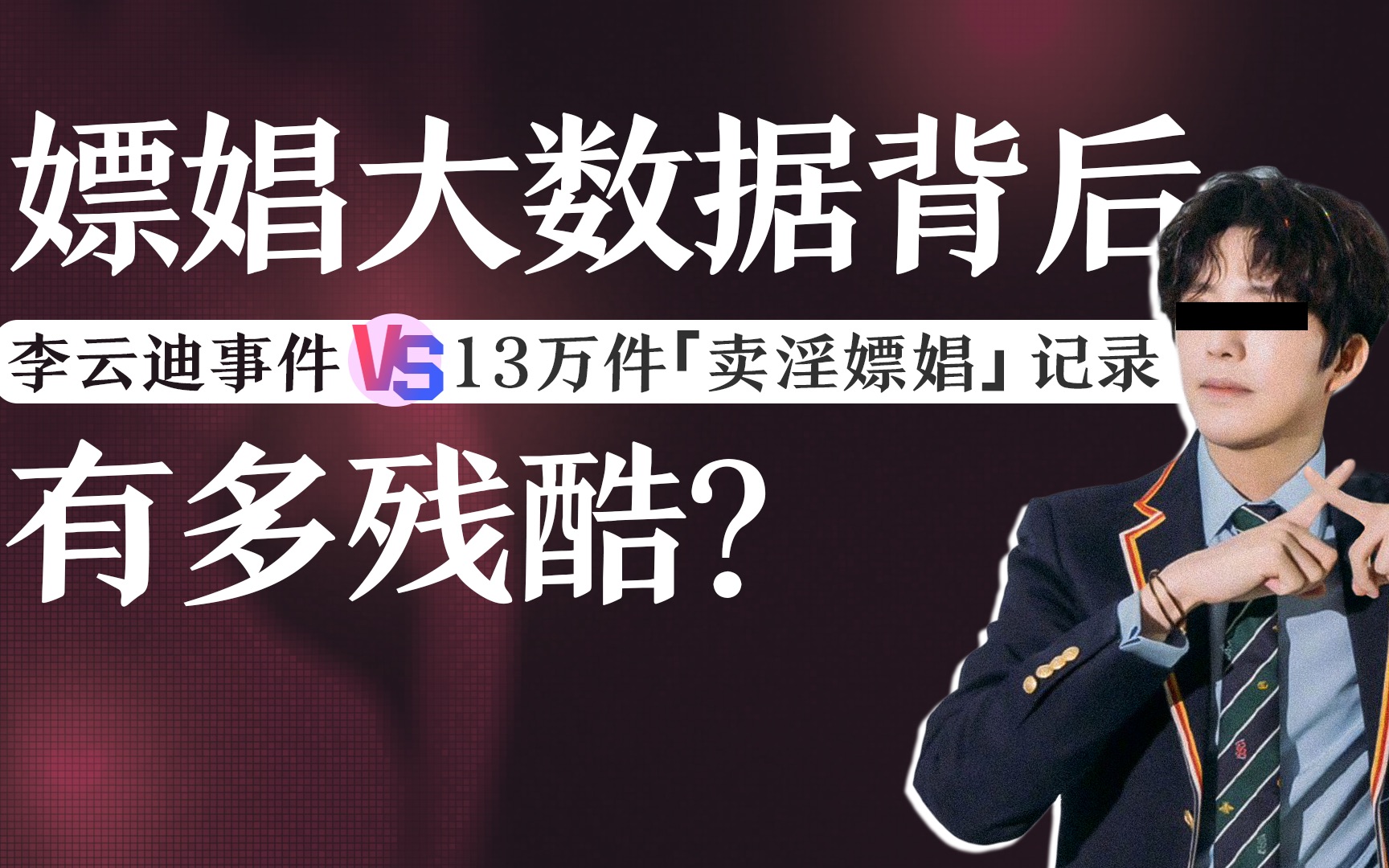 嫖娼大数据背后

李云迪事件 VS 13万件「卖淫嫖娼」记录

有多残酷?